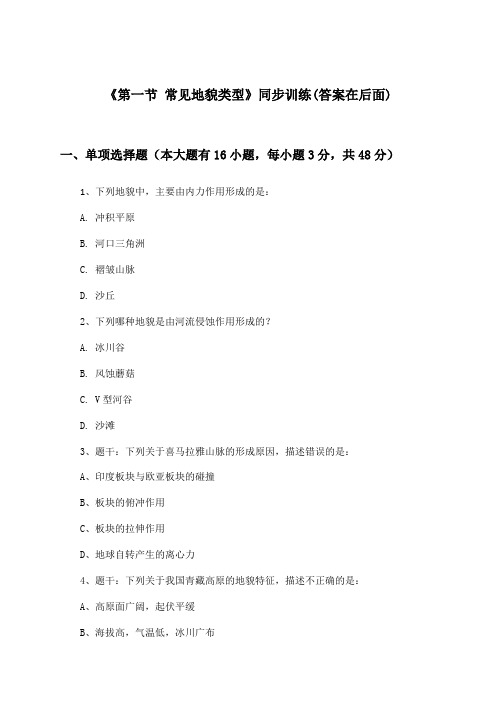 《第一节 常见地貌类型》同步训练(答案在后面)

一、单项选择题（本大题有16小题，每小题3分，共48分）

1、下列地貌中，主要由内力作用形成的是：

A. 冲积平原

B. 河口三角洲

C. 褶皱山脉

D. 沙丘

2、下列哪种地貌是由河流侵蚀作用形成的？

A. 冰川谷

B. 风蚀蘑菇

C. V型河谷

D. 沙滩

3、题干：下列关于喜马拉雅山脉的形成原因，描述错误的是：

A、印度板块与欧亚板块的碰撞

B、板块的俯冲作用

C、板块的拉伸作用

D、地球自转产生的离心力

4、题干：下列关于我国青藏高原的地貌特征，描述不正确的是：

A、高原面广阔，起伏平缓

B、海拔高，气温低，冰川广布